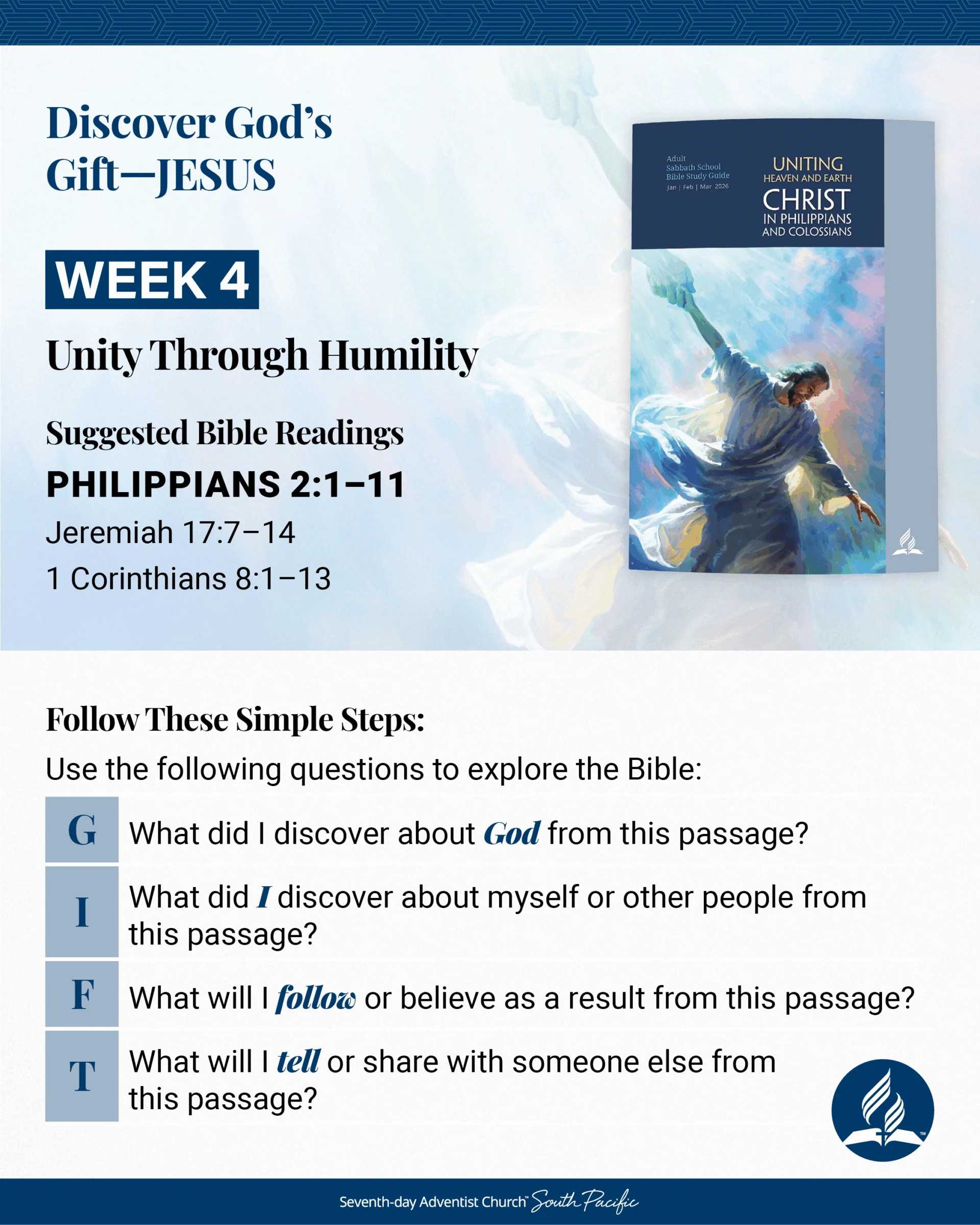 Discover God's Gift—JESUS

WEEK 4

Unity Through Humility

Suggested Bible Readings

PHILIPPIANS 2:1–11

Jeremiah 17:7–14

1 Corinthians 8:1–13

Adult
Sabbath School
Bible Study Guide
Jan | Feb | Mar 2026

UNITING
HEAVEN AND EARTH
CHRIST
IN PHILIPPIANS
AND COLOSSIANS

Follow These Simple Steps:

Use the following questions to explore the Bible:

G What did I discover about God from this passage?

I What did I discover about myself or other people from this passage?

F What will I follow or believe as a result from this passage?

T What will I tell or share with someone else from this passage?

Seventh-day Adventist Church™ South Pacific